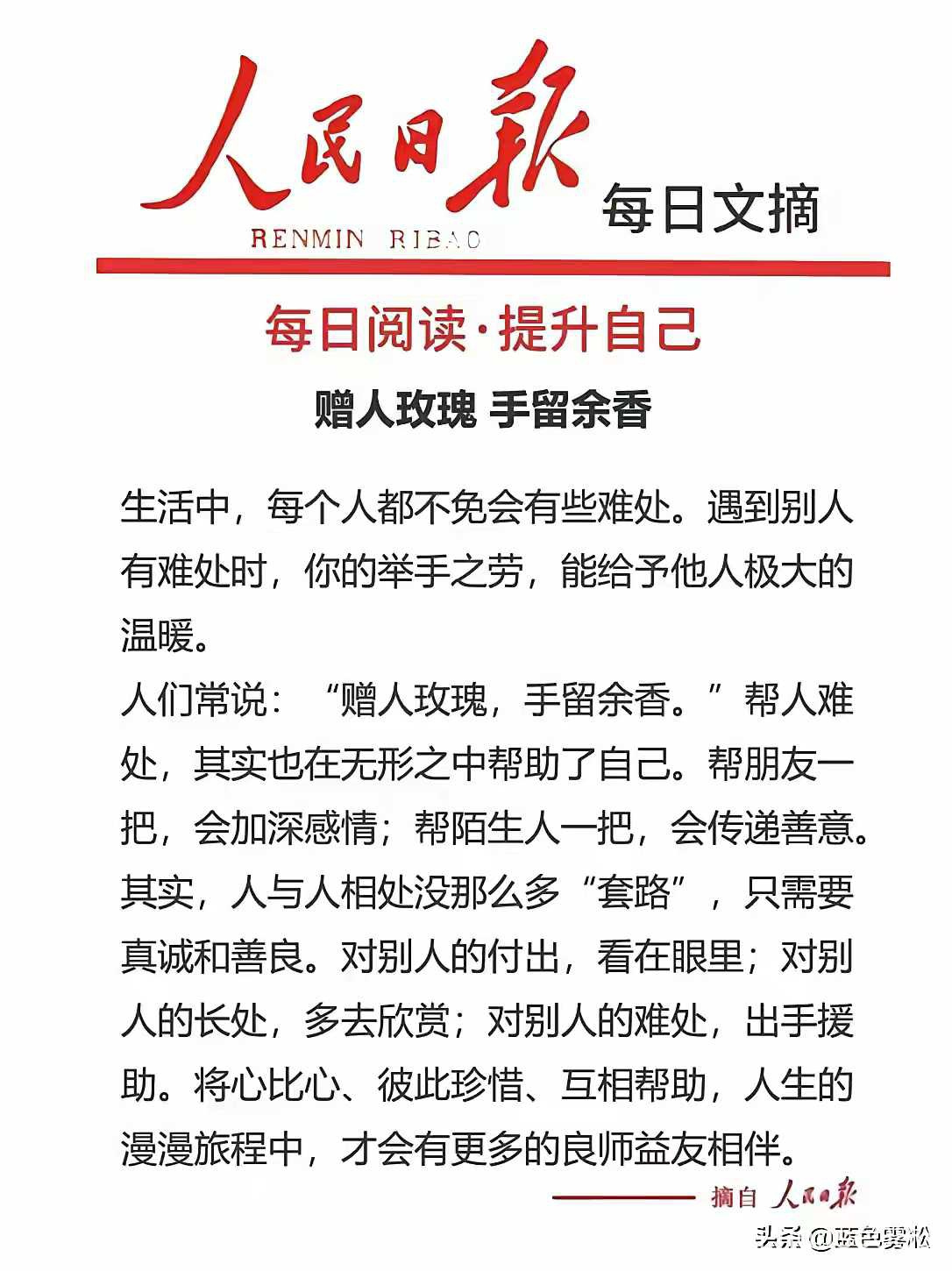 人民日报
RENMIN RIBAO
每日文摘

每日阅读·提升自己

赠人玫瑰 手留余香

生活中，每个人都不免会有些难处。遇到别人有难处时，你的举手之劳，能给予他人极大的温暖。

人们常说：“赠人玫瑰，手留余香。”帮人难处，其实也在无形之中帮助了自己。帮朋友一把，会加深感情；帮陌生人一把，会传递善意。其实，人与人相处没那么多“套路”，只需要真诚和善良。对别人的付出，看在眼里；对别人的长处，多去欣赏；对别人的难处，出手援助。将心比心、彼此珍惜、互相帮助，人生的漫漫旅程中，才会有更多的良师益友相伴。

摘自 人民日报

头条 @蓝色雾松